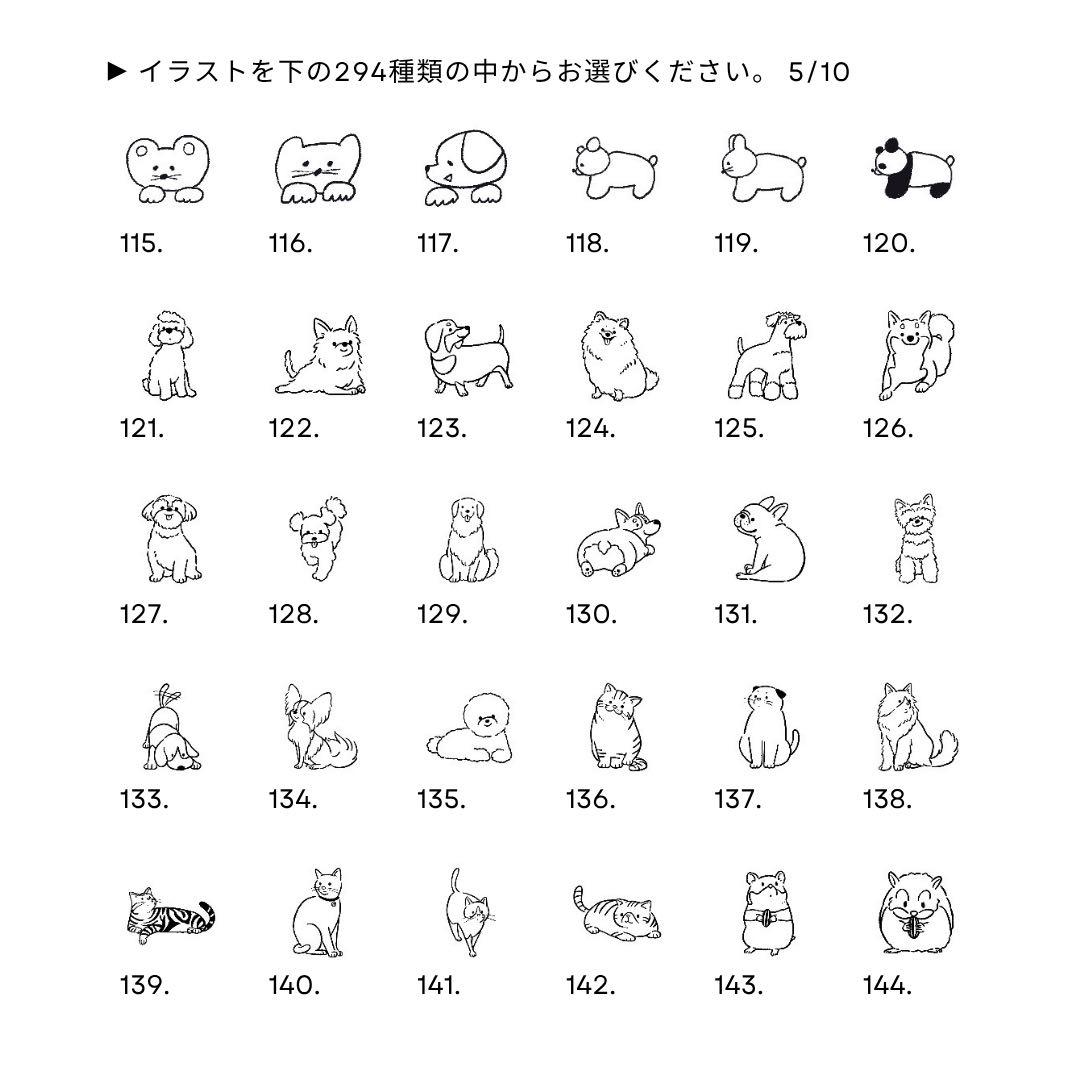 ▶ イラストを下の294種類の中からお選びください。 5/10

115. 116. 117. 118. 119. 120.

121. 122. 123. 124. 125. 126.

127. 128. 129. 130. 131. 132.

133. 134. 135. 136. 137. 138.

139. 140. 141. 142. 143. 144.